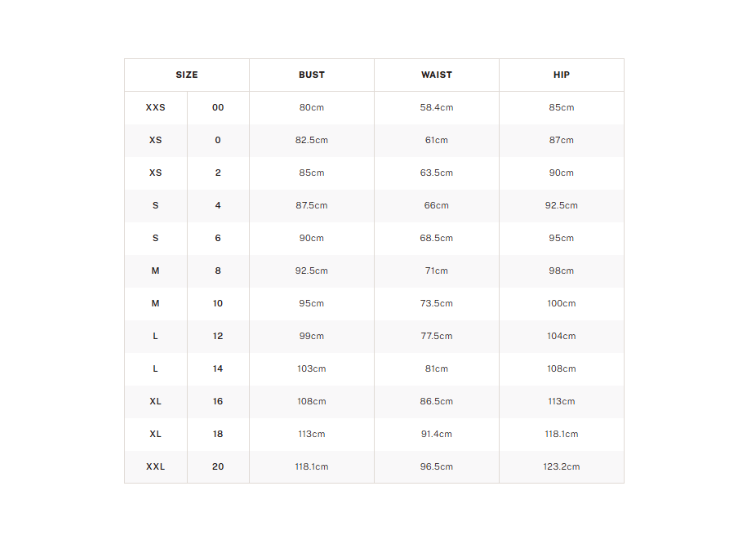 | SIZE | | BUST | WAIST | HIP |
|---|---|---|---|---|
| XXS | 00 | 80cm | 58.4cm | 85cm |
| XS | 0 | 82.5cm | 61cm | 87cm |
| XS | 2 | 85cm | 63.5cm | 90cm |
| S | 4 | 87.5cm | 66cm | 92.5cm |
| S | 6 | 90cm | 68.5cm | 95cm |
| M | 8 | 92.5cm | 71cm | 98cm |
| M | 10 | 95cm | 73.5cm | 100cm |
| L | 12 | 99cm | 77.5cm | 104cm |
| L | 14 | 103cm | 81cm | 108cm |
| XL | 16 | 108cm | 86.5cm | 113cm |
| XL | 18 | 113cm | 91.4cm | 118.1cm |
| XXL | 20 | 118.1cm | 96.5cm | 123.2cm |